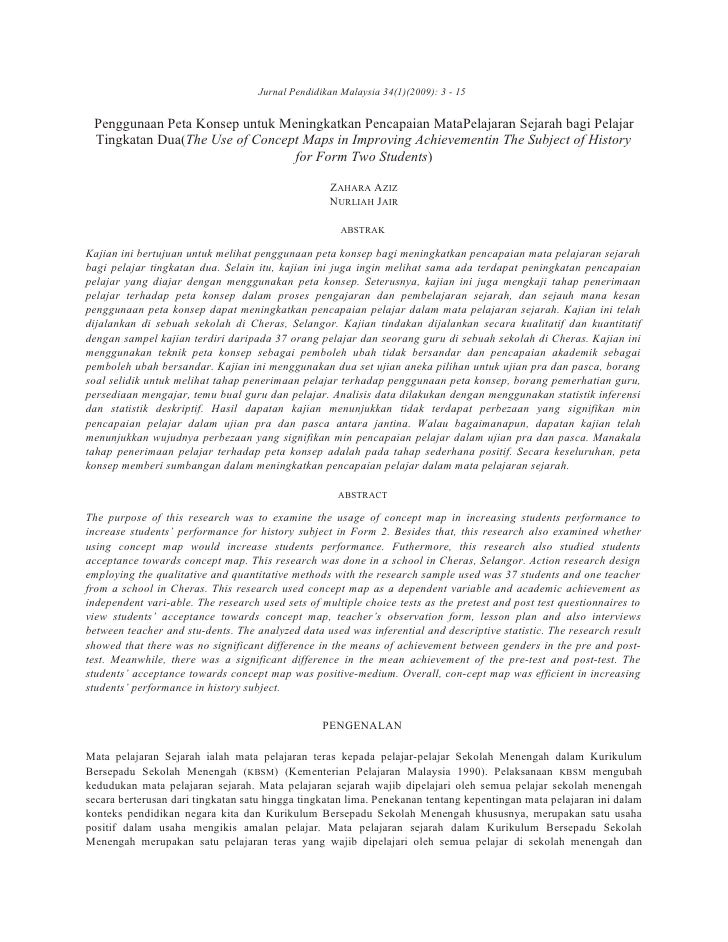 Jurnal Pendidikan Malaysia 34(1)(2009): 3 - 15

Penggunaan Peta Konsep untuk Meningkatkan Pencapaian MataPelajaran Sejarah bagi Pelajar Tingkatan Dua(The Use of Concept Maps in Improving Achievementin The Subject of History for Form Two Students)

ZAHARA AZIZ
NURLIAH JAIR

ABSTRAK

Kajian ini bertujuan untuk melihat penggunaan peta konsep bagi meningkatkan pencapaian mata pelajaran sejarah bagi pelajar tingkatan dua. Selain itu, kajian ini juga ingin melihat sama ada terdapat peningkatan pencapaian pelajar yang diajar dengan menggunakan peta konsep. Seterusnya, kajian ini juga mengkaji tahap penerimaan pelajar terhadap peta konsep dalam proses pengajaran dan pembelajaran sejarah, dan sejauh mana kesan penggunaan peta konsep dapat meningkatkan pencapaian pelajar dalam mata pelajaran sejarah. Kajian ini telah dijalankan di sebuah sekolah di Cheras, Selangor. Kajian tindakan dijalankan secara kualitatif dan kuantitatif dengan sampel kajian terdiri daripada 37 orang pelajar dan seorang guru di sebuah sekolah di Cheras. Kajian ini menggunakan teknik peta konsep sebagai pemboleh ubah tidak bersandar dan pencapaian akademik sebagai pemboleh ubah bersandar. Kajian ini menggunakan dua set ujian aneka pilihan untuk ujian pra dan pasca, borang soal selidik untuk melihat tahap penerimaan pelajar terhadap penggunaan peta konsep, borang pemerhatian guru, persediaan mengajar, temu bual guru dan pelajar. Analisis data dilakukan dengan menggunakan statistik inferensi dan statistik deskriptif. Hasil dapatan kajian menunjukkan tidak terdapat perbezaan yang signifikan min pencapaian pelajar dalam ujian pra dan pasca antara jantina. Walau bagaimanapun, dapatan kajian telah menunjukkan wujudnya perbezaan yang signifikan min pencapaian pelajar dalam ujian pra dan pasca. Manakala tahap penerimaan pelajar terhadap peta konsep adalah pada tahap sederhana positif. Secara keseluruhan, peta konsep memberi sumbangan dalam meningkatkan pencapaian pelajar dalam mata pelajaran sejarah.

ABSTRACT

The purpose of this research was to examine the usage of concept map in increasing students performance to increase students' performance for history subject in Form 2. Besides that, this research also examined whether using concept map would increase students performance. Futhermore, this research also studied students acceptance towards concept map. This research was done in a school in Cheras, Selangor. Action research design employing the qualitative and quantitative methods with the research sample used was 37 students and one teacher from a school in Cheras. This research used concept map as a dependent variable and academic achievement as independent vari-able. The research used sets of multiple choice tests as the pretest and post test questionnaires to view students' acceptance towards concept map, teacher's observation form, lesson plan and also interviews between teacher and stu-dents. The analyzed data used was inferential and descriptive statistic. The research result showed that there was no significant difference in the means of achievement between genders in the pre and post-test. Meanwhile, there was a significant difference in the mean achievement of the pre-test and post-test. The students' acceptance towards concept map was positive-medium. Overall, con-cept map was efficient in increasing students' performance in history subject.

PENGENALAN

Mata pelajaran Sejarah ialah mata pelajaran teras kepada pelajar-pelajar Sekolah Menengah dalam Kurikulum Bersepadu Sekolah Menengah (KBSM) (Kementerian Pelajaran Malaysia 1990). Pelaksanaan KBSM mengubah kedudukan mata pelajaran sejarah. Mata pelajaran sejarah wajib dipelajari oleh semua pelajar sekolah menengah secara berterusan dari tingkatan satu hingga tingkatan lima. Penekanan tentang kepentingan mata pelajaran ini dalam konteks pendidikan negara kita dan Kurikulum Bersepadu Sekolah Menengah khususnya, merupakan satu usaha positif dalam usaha mengikis amalan pelajar. Mata pelajaran sejarah dalam Kurikulum Bersepadu Sekolah Menengah merupakan satu pelajaran teras yang wajib dipelajari oleh semua pelajar di sekolah menengah dan